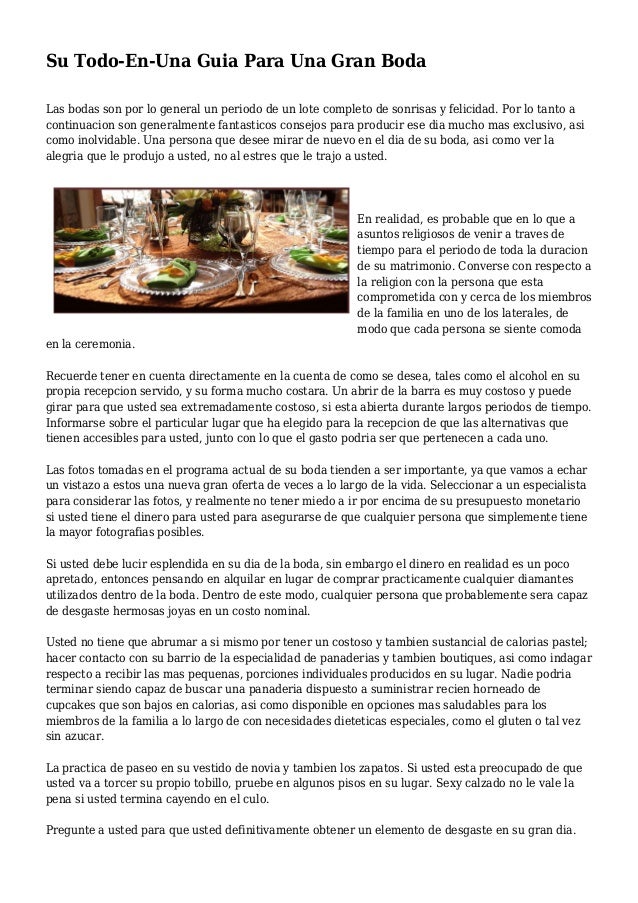 Su Todo-En-Una Guia Para Una Gran Boda

Las bodas son por lo general un periodo de un lote completo de sonrisas y felicidad. Por lo tanto a continuacion son generalmente fantasticos consejos para producir ese dia mucho mas exclusivo, asi como inolvidable. Una persona que desee mirar de nuevo en el dia de su boda, asi como ver la alegria que le produjo a usted, no al estres que le trajo a usted.

En realidad, es probable que en lo que a asuntos religiosos de venir a traves de tiempo para el periodo de toda la duracion de su matrimonio. Converse con respecto a la religion con la persona que esta comprometida con y cerca de los miembros de la familia en uno de los laterales, de modo que cada persona se siente comoda en la ceremonia.

Recuerde tener en cuenta directamente en la cuenta de como se desea, tales como el alcohol en su propia recepcion servido, y su forma mucho costara. Un abrir de la barra es muy costoso y puede girar para que usted sea extremadamente costoso, si esta abierta durante largos periodos de tiempo. Informarse sobre el particular lugar que ha elegido para la recepcion de que las alternativas que tienen accesibles para usted, junto con lo que el gasto podria ser que pertenecen a cada uno.

Las fotos tomadas en el programa actual de su boda tienden a ser importante, ya que vamos a echar un vistazo a estos una nueva gran oferta de veces a lo largo de la vida. Seleccionar a un especialista para considerar las fotos, y realmente no tener miedo a ir por encima de su presupuesto monetario si usted tiene el dinero para usted para asegurarse de que cualquier persona que simplemente tiene la mayor fotografias posibles.

Si usted debe lucir esplendida en su dia de la boda, sin embargo el dinero en realidad es un poco apretado, entonces pensando en alquilar en lugar de comprar practicamente cualquier diamantes utilizados dentro de la boda. Dentro de este modo, cualquier persona que probablemente sera capaz de desgaste hermosas joyas en un costo nominal.

Usted no tiene que abrumar a si mismo por tener un costoso y tambien sustancial de calorias pastel; hacer contacto con su barrio de la especialidad de panaderias y tambien boutiques, asi como indagar respecto a recibir las mas pequenas, porciones individuales producidos en su lugar. Nadie podria terminar siendo capaz de buscar una panaderia dispuesto a suministrar recien horneado de cupcakes que son bajos en calorias, asi como disponible en opciones mas saludables para los miembros de la familia a lo largo de con necesidades dieteticas especiales, como el gluten o tal vez sin azucar.

La practica de paseo en su vestido de novia y tambien los zapatos. Si usted esta preocupado de que usted va a torcer su propio tobillo, pruebe en algunos pisos en su lugar. Sexy calzado no le vale la pena si usted termina cayendo en el culo.

Pregunte a usted para que usted definitivamente obtener un elemento de desgaste en su gran dia.